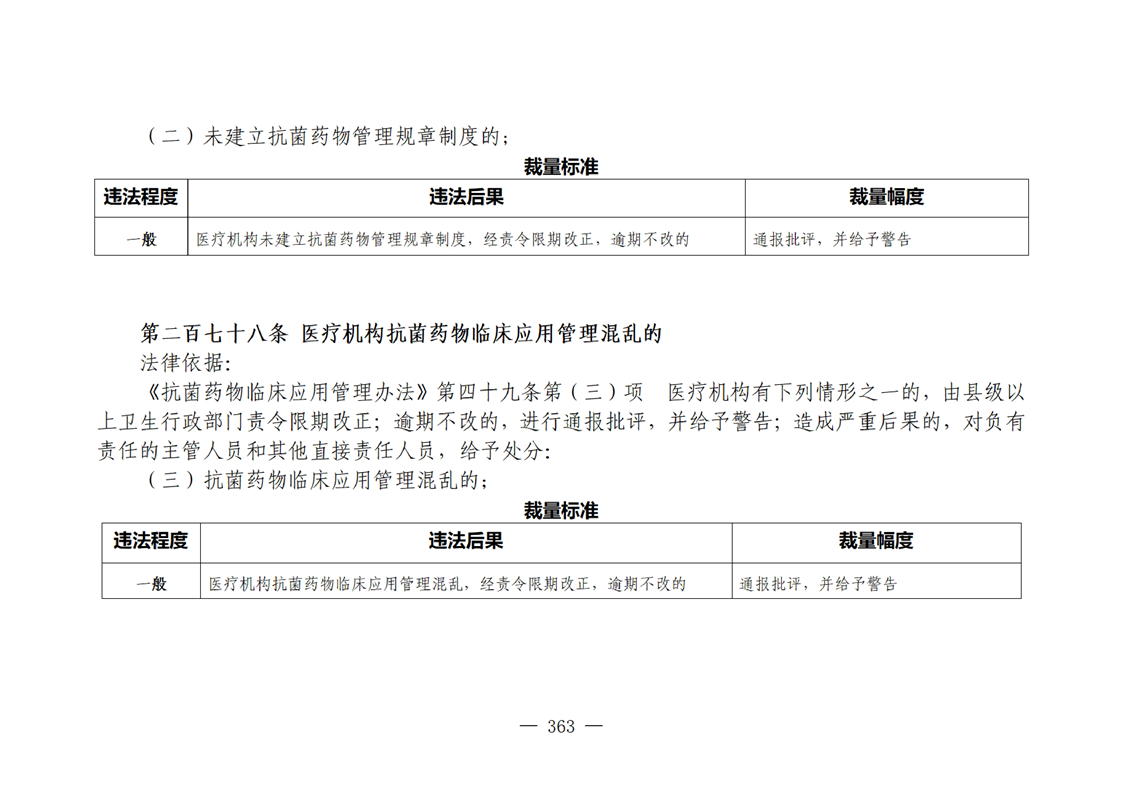 （二）未建立抗菌药物管理规章制度的；

裁量标准

| 违法程度 | 违法后果 | 裁量幅度 |
|---|---|---|
| 一般 | 医疗机构未建立抗菌药物管理规章制度，经责令限期改正，逾期不改的 | 通报批评，并给予警告 |

第二百七十八条 医疗机构抗菌药物临床应用管理混乱的

法律依据：

《抗菌药物临床应用管理办法》第四十九条第（三）项 医疗机构有下列情形之一的，由县级以上卫生行政部门责令限期改正；逾期不改的，进行通报批评，并给予警告；造成严重后果的，对负有责任的主管人员和其他直接责任人员，给予处分：

（三）抗菌药物临床应用管理混乱的；

裁量标准

| 违法程度 | 违法后果 | 裁量幅度 |
|---|---|---|
| 一般 | 医疗机构抗菌药物临床应用管理混乱，经责令限期改正，逾期不改的 | 通报批评，并给予警告 |

— 363 —